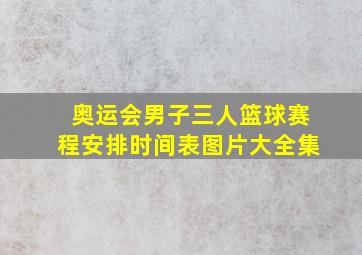 奥运会男子三人篮球赛程安排时间表图片大全集